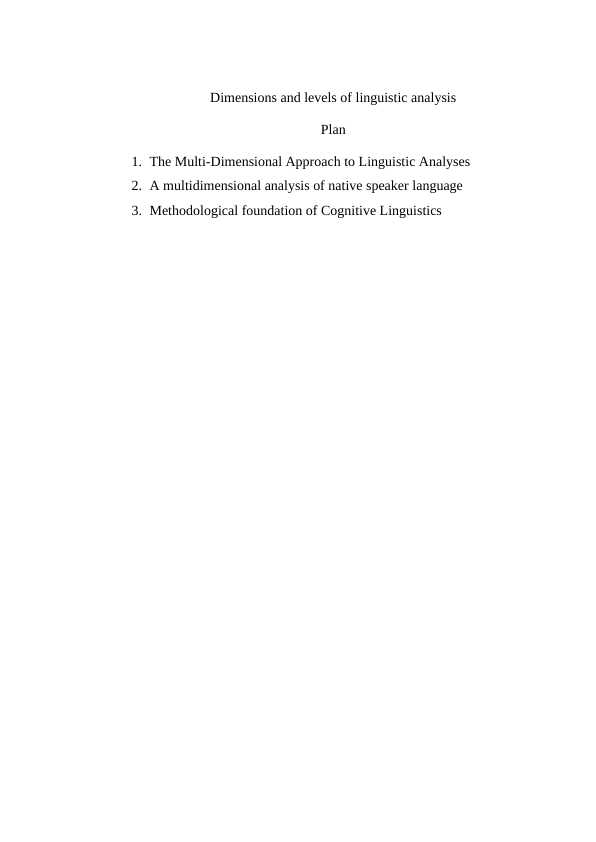 Dimensions and levels of linguistic analysis

Plan

1. The Multi-Dimensional Approach to Linguistic Analyses
2. A multidimensional analysis of native speaker language
3. Methodological foundation of Cognitive Linguistics